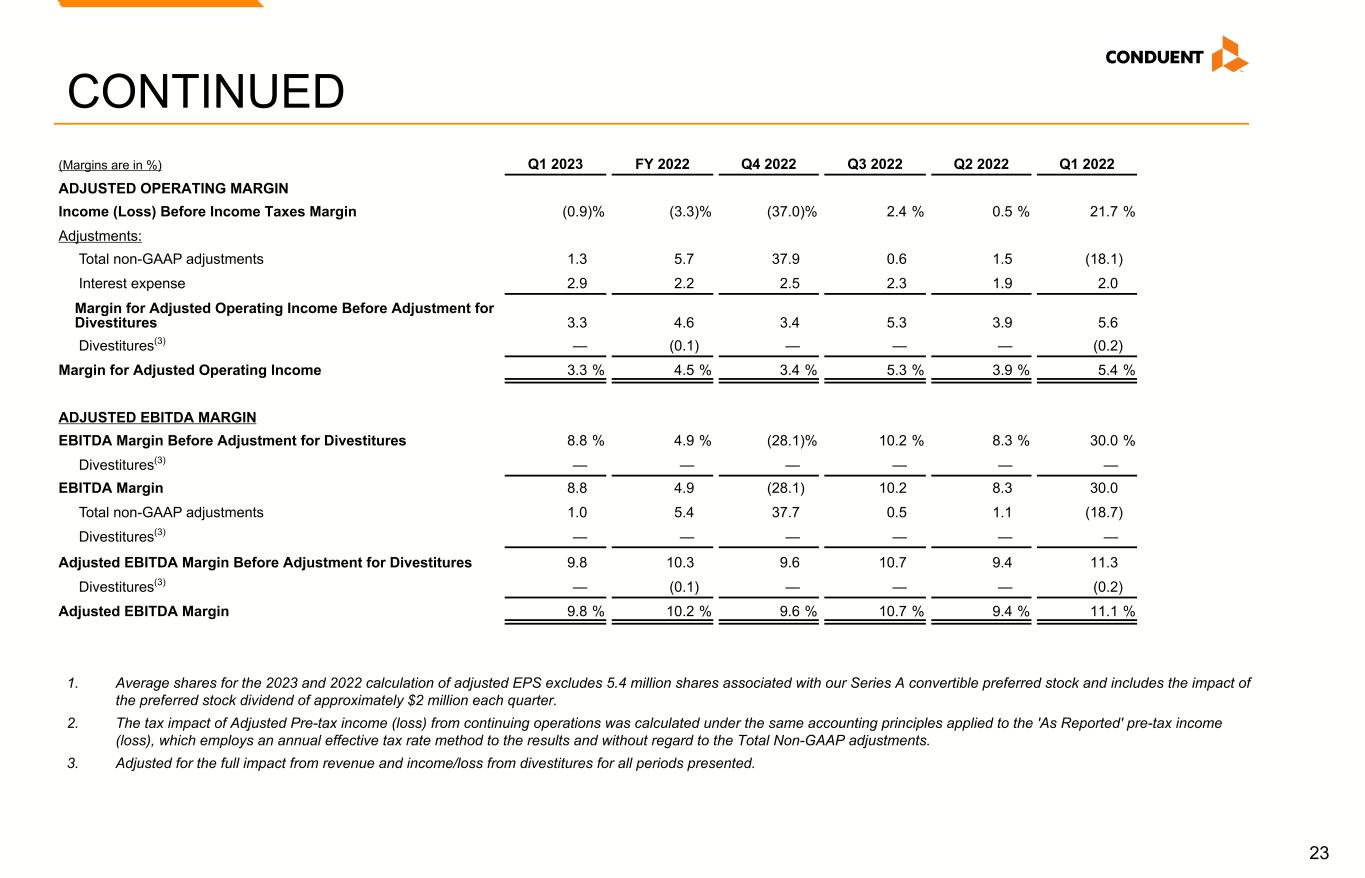 CONDUENT

CONTINUED

| (Margins are in %) | Q1 2023 | FY 2022 | Q4 2022 | Q3 2022 | Q2 2022 | Q1 2022 |
|---|---|---|---|---|---|---|
| ADJUSTED OPERATING MARGIN | | | | | | |
| Income (Loss) Before Income Taxes Margin | (0.9)% | (3.3)% | (37.0)% | 2.4 % | 0.5 % | 21.7 % |
| Adjustments: | | | | | | |
| Total non-GAAP adjustments | 1.3 | 5.7 | 37.9 | 0.6 | 1.5 | (18.1) |
| Interest expense | 2.9 | 2.2 | 2.5 | 2.3 | 1.9 | 2.0 |
| Margin for Adjusted Operating Income Before Adjustment for Divestitures | 3.3 | 4.6 | 3.4 | 5.3 | 3.9 | 5.6 |
| Divestitures$^{(3)}$ | — | (0.1) | — | — | — | (0.2) |
| Margin for Adjusted Operating Income | 3.3 % | 4.5 % | 3.4 % | 5.3 % | 3.9 % | 5.4 % |
| ADJUSTED EBITDA MARGIN | | | | | | |
| EBITDA Margin Before Adjustment for Divestitures | 8.8 % | 4.9 % | (28.1)% | 10.2 % | 8.3 % | 30.0 % |
| Divestitures$^{(3)}$ | — | — | — | — | — | — |
| EBITDA Margin | 8.8 | 4.9 | (28.1) | 10.2 | 8.3 | 30.0 |
| Total non-GAAP adjustments | 1.0 | 5.4 | 37.7 | 0.5 | 1.1 | (18.7) |
| Divestitures$^{(3)}$ | — | — | — | — | — | — |
| Adjusted EBITDA Margin Before Adjustment for Divestitures | 9.8 | 10.3 | 9.6 | 10.7 | 9.4 | 11.3 |
| Divestitures$^{(3)}$ | — | (0.1) | — | — | — | (0.2) |
| Adjusted EBITDA Margin | 9.8 % | 10.2 % | 9.6 % | 10.7 % | 9.4 % | 11.1 % |

1. Average shares for the 2023 and 2022 calculation of adjusted EPS excludes 5.4 million shares associated with our Series A convertible preferred stock and includes the impact of the preferred stock dividend of approximately $2 million each quarter.
2. The tax impact of Adjusted Pre-tax income (loss) from continuing operations was calculated under the same accounting principles applied to the 'As Reported' pre-tax income (loss), which employs an annual effective tax rate method to the results and without regard to the Total Non-GAAP adjustments.
3. Adjusted for the full impact from revenue and income/loss from divestitures for all periods presented.

23